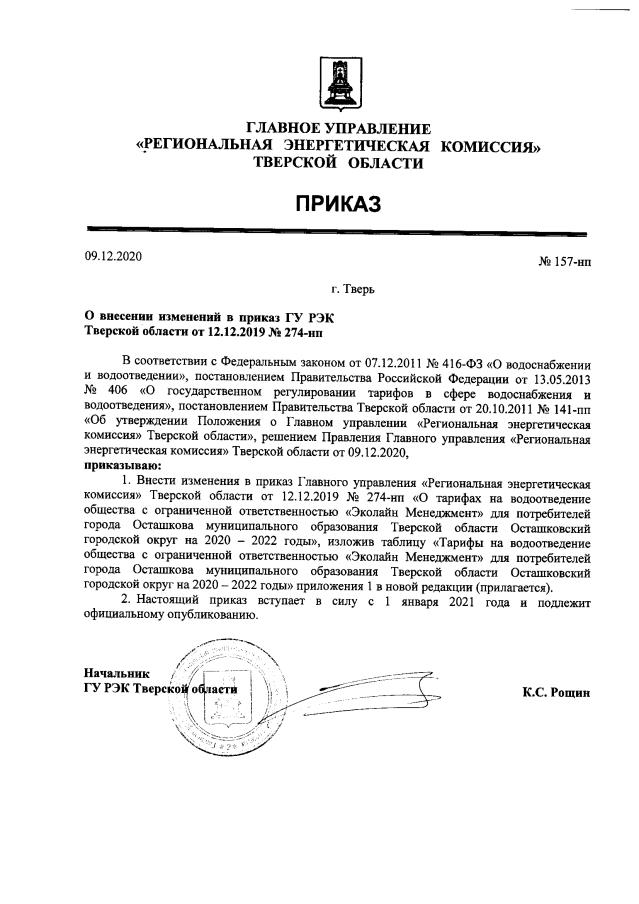 ГЛАВНОЕ УПРАВЛЕНИЕ
«РЕГИОНАЛЬНАЯ ЭНЕРГЕТИЧЕСКАЯ КОМИССИЯ»
ТВЕРСКОЙ ОБЛАСТИ

ПРИКАЗ

09.12.2020 № 157-нп

г. Тверь

О внесении изменений в приказ ГУ РЭК Тверской области от 12.12.2019 № 274-нп

В соответствии с Федеральным законом от 07.12.2011 № 416-ФЗ «О водоснабжении и водоотведении», постановлением Правительства Российской Федерации от 13.05.2013 № 406 «О государственном регулировании тарифов в сфере водоснабжения и водоотведения», постановлением Правительства Тверской области от 20.10.2011 № 141-пп «Об утверждении Положения о Главном управлении «Региональная энергетическая комиссия» Тверской области», решением Правления Главного управления «Региональная энергетическая комиссия» Тверской области от 09.12.2020,
приказываю:

1. Внести изменения в приказ Главного управления «Региональная энергетическая комиссия» Тверской области от 12.12.2019 № 274-нп «О тарифах на водоотведение общества с ограниченной ответственностью «Эколайн Менеджмент» для потребителей города Осташкова муниципального образования Тверской области Осташковский городской округ на 2020 – 2022 годы», изложив таблицу «Тарифы на водоотведение общества с ограниченной ответственностью «Эколайн Менеджмент» для потребителей города Осташкова муниципального образования Тверской области Осташковский городской округ на 2020 – 2022 годы» приложения 1 в новой редакции (прилагается).

2. Настоящий приказ вступает в силу с 1 января 2021 года и подлежит официальному опубликованию.

Начальник
ГУ РЭК Тверской области К.С. Рощин